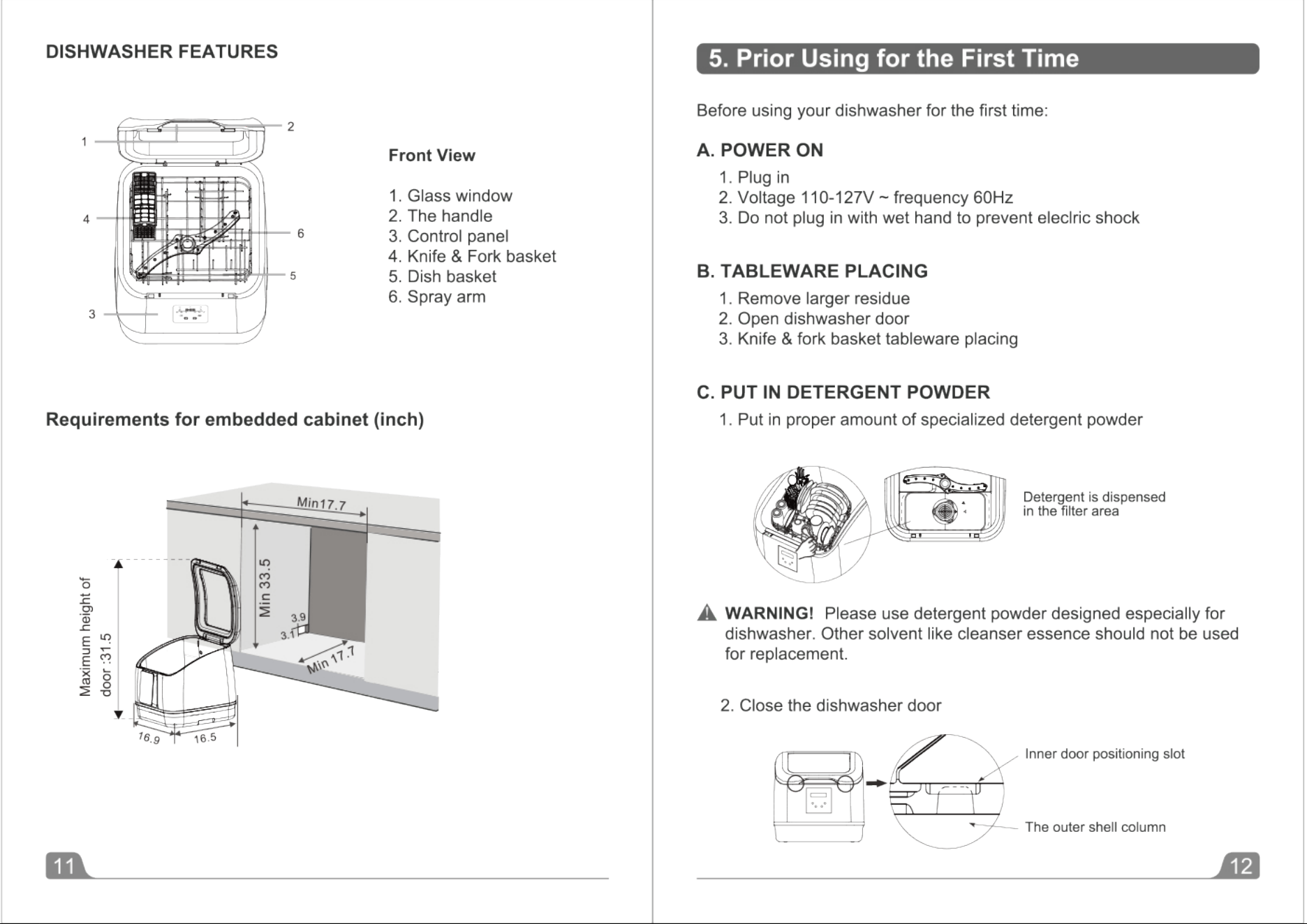 DISHWASHER FEATURES

1
2
4
6
5
3

Front View

1. Glass window
2. The handle
3. Control panel
4. Knife & Fork basket
5. Dish basket
6. Spray arm

Requirements for embedded cabinet (inch)

Min17.7
Min 33.5
3.9
3.1
Min 17.7
Maximum height of door :31.5
16.9
16.5

11

5. Prior Using for the First Time

Before using your dishwasher for the first time:

A. POWER ON
1. Plug in
2. Voltage 110-127V ~ frequency 60Hz
3. Do not plug in with wet hand to prevent eleclric shock

B. TABLEWARE PLACING
1. Remove larger residue
2. Open dishwasher door
3. Knife & fork basket tableware placing

C. PUT IN DETERGENT POWDER
1. Put in proper amount of specialized detergent powder

Detergent is dispensed in the filter area

WARNING! Please use detergent powder designed especially for dishwasher. Other solvent like cleanser essence should not be used for replacement.

2. Close the dishwasher door

Inner door positioning slot
The outer shell column

12